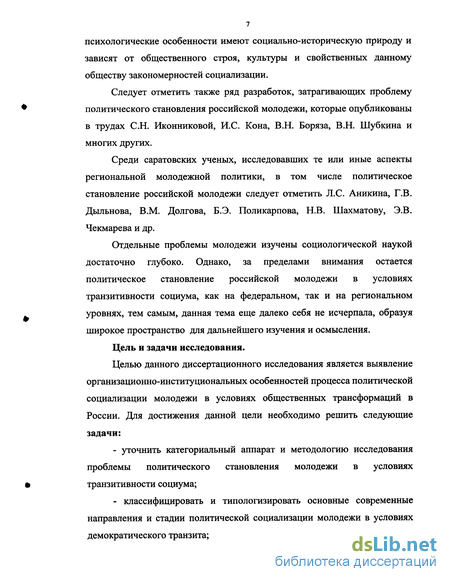 7

психологические особенности имеют социально-историческую природу и зависят от общественного строя, культуры и свойственных данному обществу закономерностей социализации.

Следует отметить также ряд разработок, затрагивающих проблему политического становления российской молодежи, которые опубликованы в трудах С.Н. Иконниковой, И.С. Кона, В.Н. Боряза, В.Н. Шубкина и многих других.

Среди саратовских ученых, исследовавших те или иные аспекты региональной молодежной политики, в том числе политическое становление российской молодежи следует отметить Л.С. Аникина, Г.В. Дыльнова, В.М. Долгова, Б.Э. Поликарпова, Н.В. Шахматову, Э.В. Чекмарева и др.

Отдельные проблемы молодежи изучены социологической наукой достаточно глубоко. Однако, за пределами внимания остается политическое становление российской молодежи в условиях транзитивности социума, как на федеральном, так и на региональном уровнях, тем самым, данная тема еще далеко себя не исчерпала, образуя широкое пространство для дальнейшего изучения и осмысления.

Цель и задачи исследования.

Целью данного диссертационного исследования является выявление организационно-институциональных особенностей процесса политической социализации молодежи в условиях общественных трансформаций в России. Для достижения данной цели необходимо решить следующие задачи:

- уточнить категориальный аппарат и методологию исследования проблемы политического становления молодежи в условиях транзитивности социума;

- классифицировать и типологизировать основные современные направления и стадии политической социализации молодежи в условиях демократического транзита;

dsLib.net
библиотека диссертаций